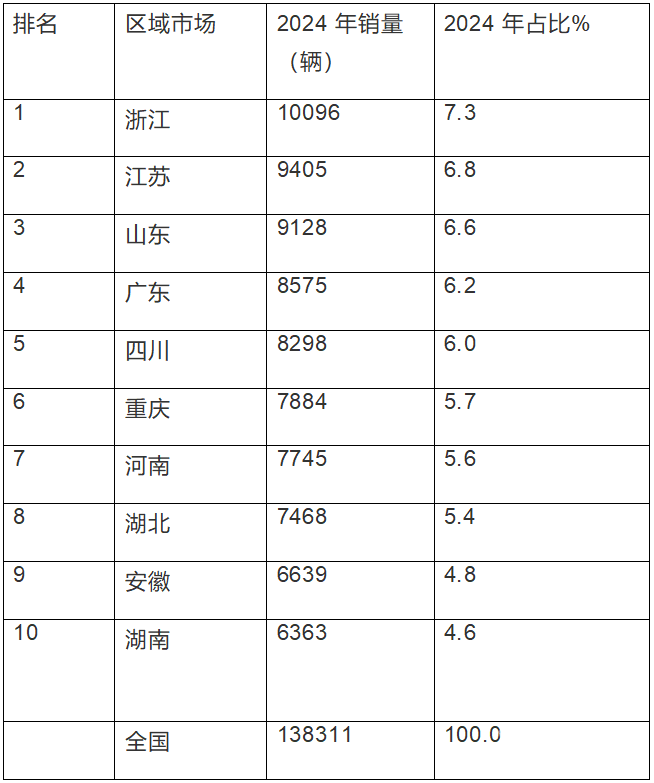 | 排名 | 区域市场 | 2024 年销量（辆） | 2024 年占比% |
|---|---|---|---|
| 1 | 浙江 | 10096 | 7.3 |
| 2 | 江苏 | 9405 | 6.8 |
| 3 | 山东 | 9128 | 6.6 |
| 4 | 广东 | 8575 | 6.2 |
| 5 | 四川 | 8298 | 6.0 |
| 6 | 重庆 | 7884 | 5.7 |
| 7 | 河南 | 7745 | 5.6 |
| 8 | 湖北 | 7468 | 5.4 |
| 9 | 安徽 | 6639 | 4.8 |
| 10 | 湖南 | 6363 | 4.6 |
|  | 全国 | 138311 | 100.0 |